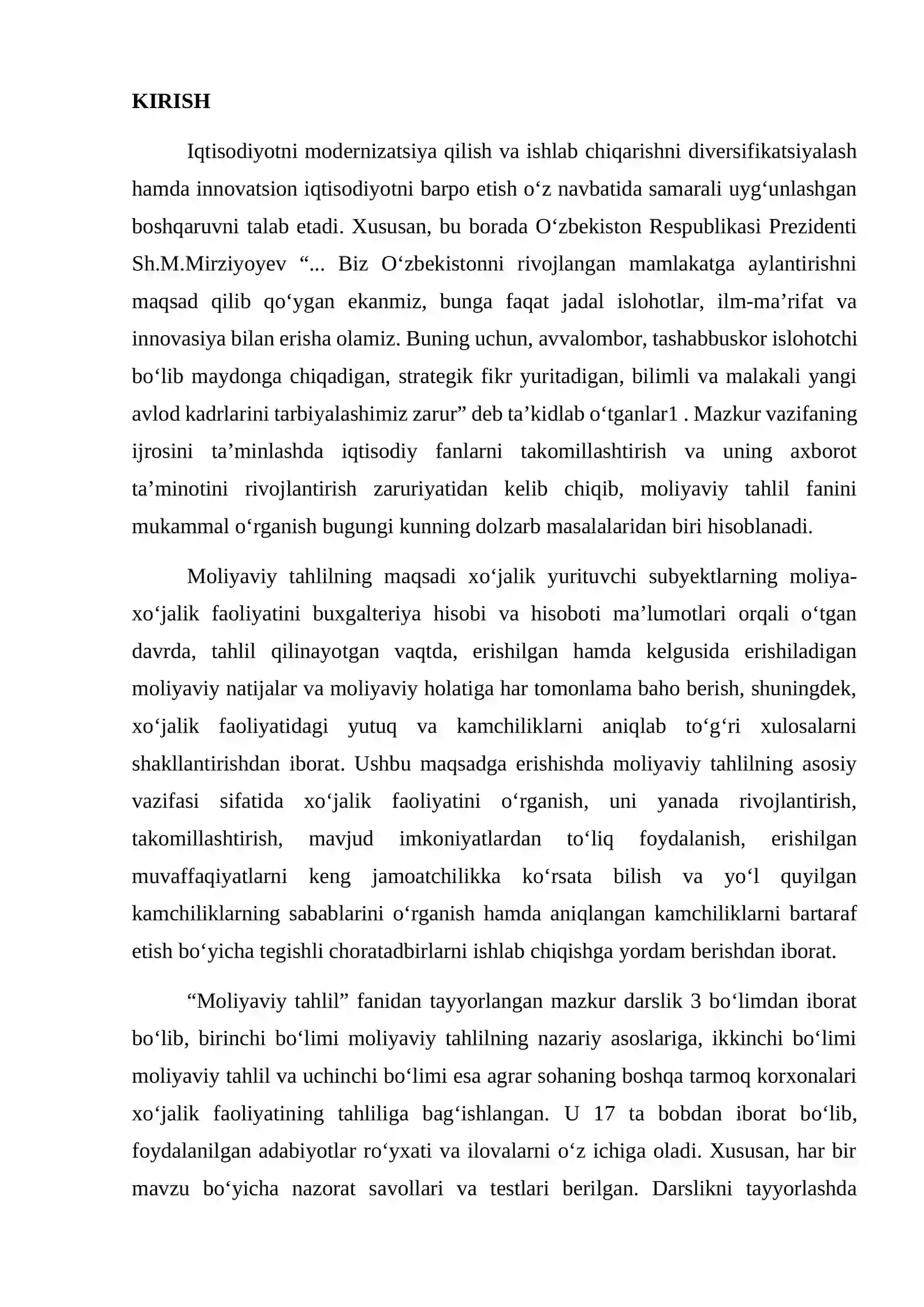 KIRISH

Iqtisodiyotni modernizatsiya qilish va ishlab chiqarishni diversifikatsiyalash hamda innovatsion iqtisodiyotni barpo etish o'z navbatida samarali uyg'unlashgan boshqaruvni talab etadi. Xususan, bu borada O'zbekiston Respublikasi Prezidenti Sh.M.Mirziyoyev "... Biz O'zbekistonni rivojlangan mamlakatga aylantirishni maqsad qilib qo'ygan ekanmiz, bunga faqat jadal islohotlar, ilm-ma'rifat va innovasiya bilan erisha olamiz. Buning uchun, avvalombor, tashabbuskor islohotchi bo'lib maydonga chiqadigan, strategik fikr yuritadigan, bilimli va malakali yangi avlod kadrlarini tarbiyalashimiz zarur" deb ta'kidlab o'tganlar1 . Mazkur vazifaning ijrosini ta'minlashda iqtisodiy fanlarni takomillashtirish va uning axborot ta'minotini rivojlantirish zaruriyatidan kelib chiqib, moliyaviy tahlil fanini mukammal o'rganish bugungi kunning dolzarb masalalaridan biri hisoblanadi.

Moliyaviy tahlilning maqsadi xo'jalik yurituvchi subyektlarning moliya-xo'jalik faoliyatini buxgalteriya hisobi va hisoboti ma'lumotlari orqali o'tgan davrda, tahlil qilinayotgan vaqtda, erishilgan hamda kelgusida erishiladigan moliyaviy natijalar va moliyaviy holatiga har tomonlama baho berish, shuningdek, xo'jalik faoliyatidagi yutuq va kamchiliklarni aniqlab to'g'ri xulosalarni shakllantirishdan iborat. Ushbu maqsadga erishishda moliyaviy tahlilning asosiy vazifasi sifatida xo'jalik faoliyatini o'rganish, uni yanada rivojlantirish, takomillashtirish, mavjud imkoniyatlardan to'liq foydalanish, erishilgan muvaffaqiyatlarni keng jamoatchilikka ko'rsata bilish va yo'l quyilgan kamchiliklarning sabablarini o'rganish hamda aniqlangan kamchiliklarni bartaraf etish bo'yicha tegishli choratadbirlarni ishlab chiqishga yordam berishdan iborat.

"Moliyaviy tahlil" fanidan tayyorlangan mazkur darslik 3 bo'limdan iborat bo'lib, birinchi bo'limi moliyaviy tahlilning nazariy asoslariga, ikkinchi bo'limi moliyaviy tahlil va uchinchi bo'limi esa agrar sohaning boshqa tarmoq korxonalari xo'jalik faoliyatining tahliliga bag'ishlangan. U 17 ta bobdan iborat bo'lib, foydalanilgan adabiyotlar ro'yxati va ilovalarni o'z ichiga oladi. Xususan, har bir mavzu bo'yicha nazorat savollari va testlari berilgan. Darslikni tayyorlashda